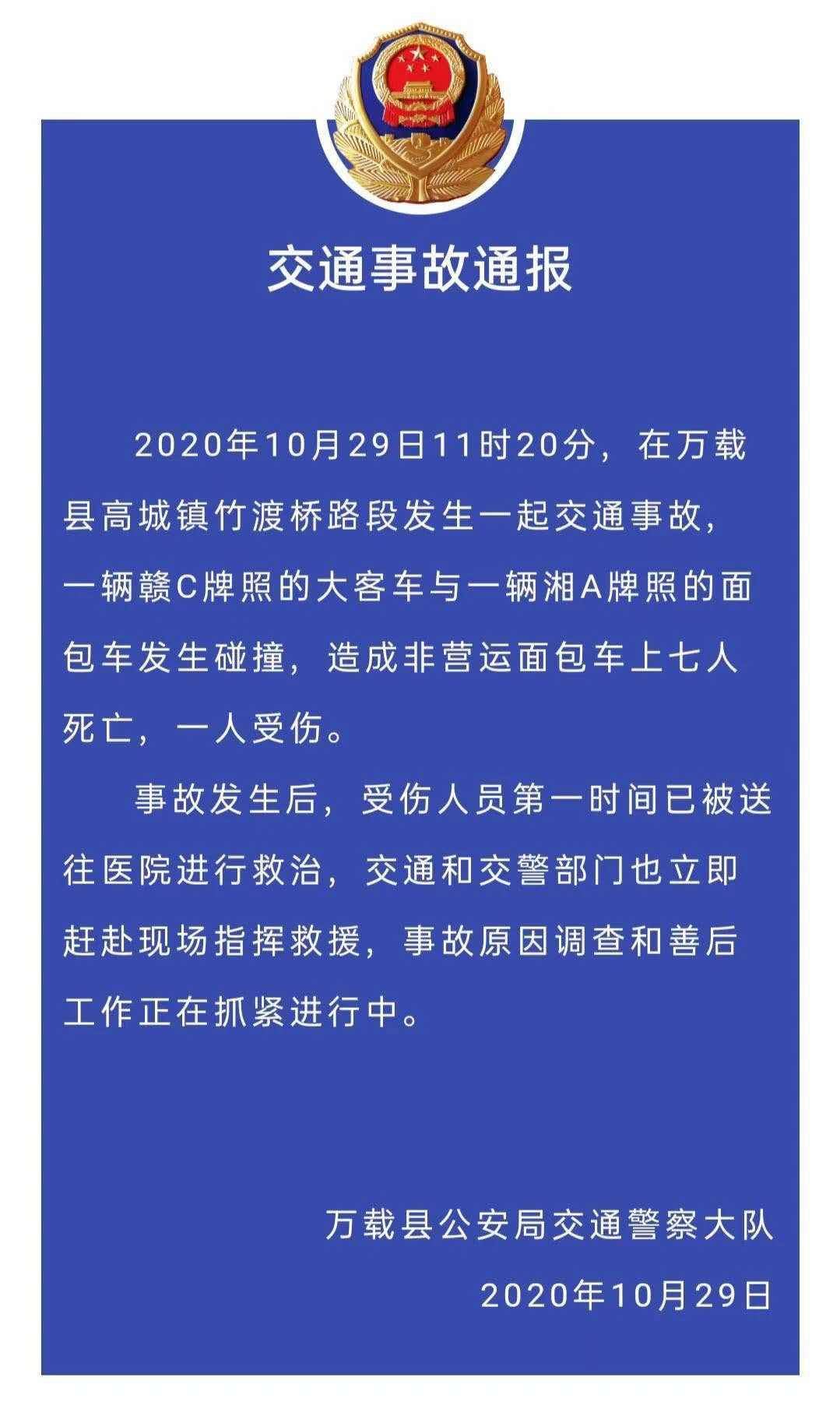 交通事故通报

2020年10月29日11时20分，在万载县高城镇竹渡桥路段发生一起交通事故，一辆赣C牌照的大客车与一辆湘A牌照的面包车发生碰撞，造成非营运面包车上七人死亡，一人受伤。

事故发生后，受伤人员第一时间已被送往医院进行救治，交通和交警部门也立即赶赴现场指挥救援，事故原因调查和善后工作正在抓紧进行中。

万载县公安局交通警察大队

2020年10月29日